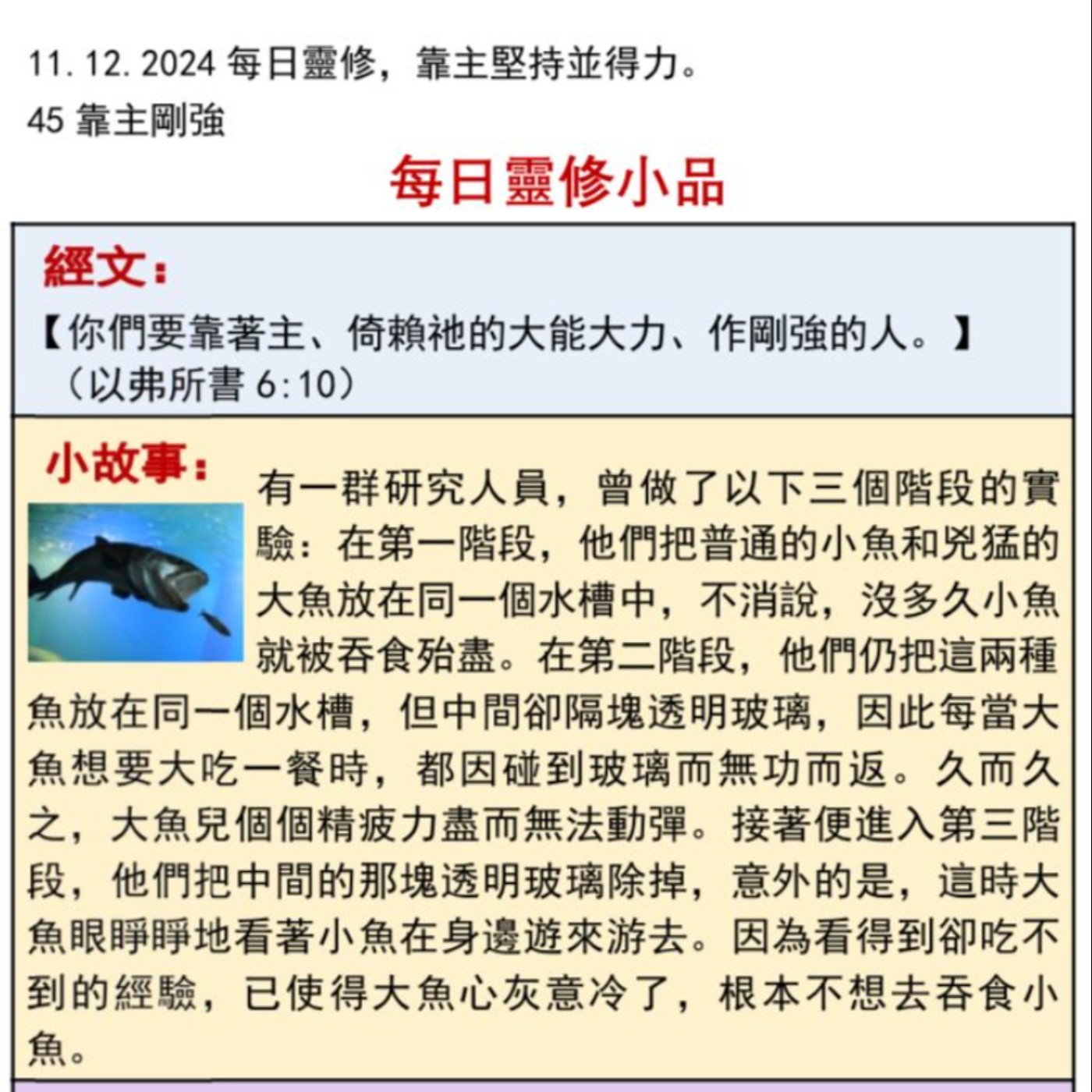 11.12.2024 每日靈修，靠主堅持並得力。
45 靠主剛強

每日靈修小品

經文：

【你們要靠著主、倚賴祂的大能大力、作剛強的人。】（以弗所書 6:10）

小故事：

有一群研究人員，曾做了以下三個階段的實驗：在第一階段，他們把普通的小魚和兇猛的大魚放在同一個水槽中，不消說，沒多久小魚就被吞食殆盡。在第二階段，他們仍把這兩種魚放在同一個水槽，但中間卻隔塊透明玻璃，因此每當大魚想要大吃一餐時，都因碰到玻璃而無功而返。久而久之，大魚兒個個精疲力盡而無法動彈。接著便進入第三階段，他們把中間的那塊透明玻璃除掉，意外的是，這時大魚眼睜睜地看著小魚在身邊遊來游去。因為看得到卻吃不到的經驗，已使得大魚心灰意冷了，根本不想去吞食小魚。